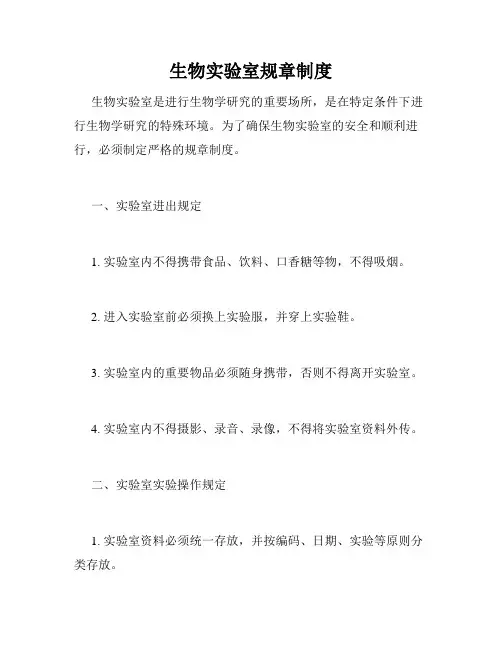 生物实验室规章制度

生物实验室是进行生物学研究的重要场所，是在特定条件下进行生物学研究的特殊环境。为了确保生物实验室的安全和顺利进行，必须制定严格的规章制度。

一、实验室进出规定

1. 实验室内不得携带食品、饮料、口香糖等物，不得吸烟。

2. 进入实验室前必须换上实验服，并穿上实验鞋。

3. 实验室内的重要物品必须随身携带，否则不得离开实验室。

4. 实验室内不得摄影、录音、录像，不得将实验室资料外传。

二、实验室实验操作规定

1. 实验室资料必须统一存放，并按编码、日期、实验等原则分类存放。